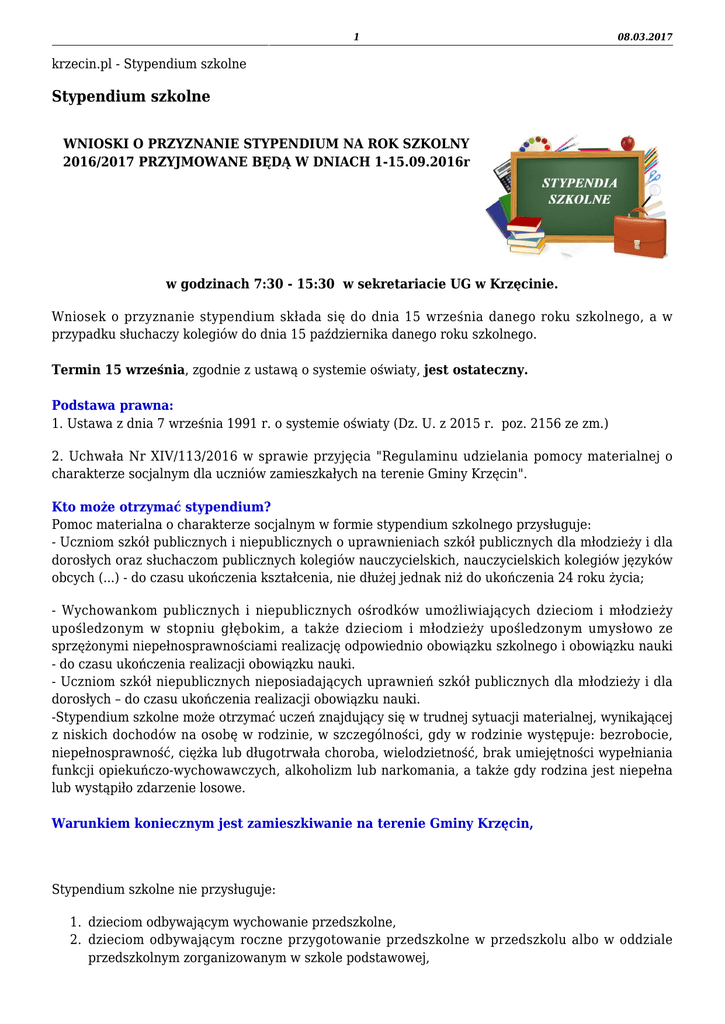 1 08.03.2017

krzecin.pl - Stypendium szkolne

Stypendium szkolne

WNIOSKI O PRZYZNANIE STYPENDIUM NA ROK SZKOLNY 2016/2017 PRZYJMOWANE BĘDĄ W DNIACH 1-15.09.2016r

STYPENDIA SZKOLNE

w godzinach 7:30 - 15:30 w sekretariacie UG w Krzęcinie.

Wniosek o przyznanie stypendium składa się do dnia 15 września danego roku szkolnego, a w przypadku słuchaczy kolegiów do dnia 15 października danego roku szkolnego.

Termin 15 września, zgodnie z ustawą o systemie oświaty, jest ostateczny.

Podstawa prawna:
1. Ustawa z dnia 7 września 1991 r. o systemie oświaty (Dz. U. z 2015 r. poz. 2156 ze zm.)

2. Uchwała Nr XIV/113/2016 w sprawie przyjęcia "Regulaminu udzielania pomocy materialnej o charakterze socjalnym dla uczniów zamieszkałych na terenie Gminy Krzęcin".

Kto może otrzymać stypendium?
Pomoc materialna o charakterze socjalnym w formie stypendium szkolnego przysługuje:
- Uczniom szkół publicznych i niepublicznych o uprawnieniach szkół publicznych dla młodzieży i dla dorosłych oraz słuchaczom publicznych kolegiów nauczycielskich, nauczycielskich kolegiów języków obcych (...) - do czasu ukończenia kształcenia, nie dłużej jednak niż do ukończenia 24 roku życia;

- Wychowankom publicznych i niepublicznych ośrodków umożliwiających dzieciom i młodzieży upośledzonym w stopniu głębokim, a także dzieciom i młodzieży upośledzonym umysłowo ze sprzężonymi niepełnosprawnościami realizację odpowiednio obowiązku szkolnego i obowiązku nauki - do czasu ukończenia realizacji obowiązku nauki.
- Uczniom szkół niepublicznych nieposiadających uprawnień szkół publicznych dla młodzieży i dla dorosłych – do czasu ukończenia realizacji obowiązku nauki.
-Stypendium szkolne może otrzymać uczeń znajdujący się w trudnej sytuacji materialnej, wynikającej z niskich dochodów na osobę w rodzinie, w szczególności, gdy w rodzinie występuje: bezrobocie, niepełnosprawność, ciężka lub długotrwała choroba, wielodzietność, brak umiejętności wypełniania funkcji opiekuńczo-wychowawczych, alkoholizm lub narkomania, a także gdy rodzina jest niepełna lub wystąpiło zdarzenie losowe.

Warunkiem koniecznym jest zamieszkiwanie na terenie Gminy Krzęcin,

Stypendium szkolne nie przysługuje:

1. dzieciom odbywającym wychowanie przedszkolne,
2. dzieciom odbywającym roczne przygotowanie przedszkolne w przedszkolu albo w oddziale przedszkolnym zorganizowanym w szkole podstawowej,